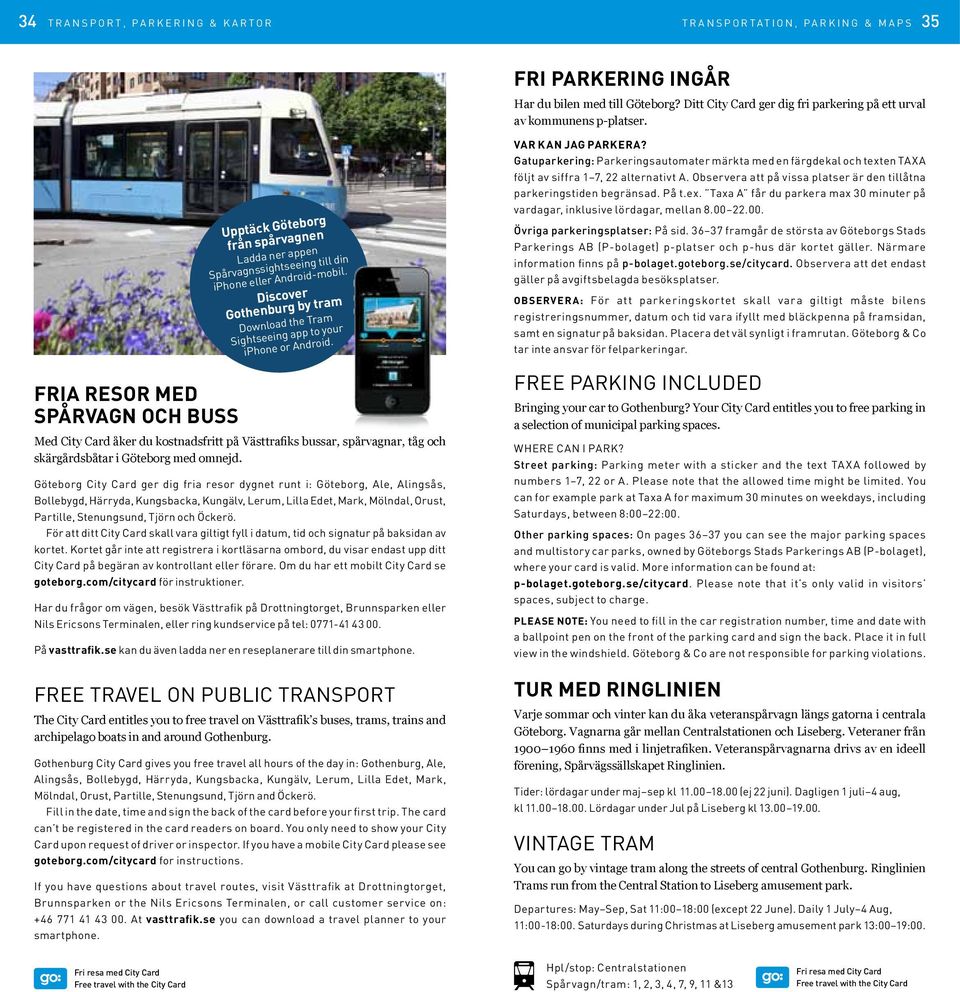 34 TRANSPORT, PARKERING & KARTOR

TRANSPORTATION, PARKING & MAPS 35

Upptäck Göteborg från spårvagnen
Ladda ner appen Spårvagnssightseeing till din iPhone eller Android-mobil.
Discover Gothenburg by tram
Download the Tram Sightseeing app to your iPhone or Android.

FRIA RESOR MED SPÅRVAGN OCH BUSS

Med City Card åker du kostnadsfritt på Västtrafiks bussar, spårvagnar, tåg och skärgårdsbåtar i Göteborg med omnejd.

Göteborg City Card ger dig fria resor dygnet runt i: Göteborg, Ale, Alingsås, Bollebygd, Härryda, Kungsbacka, Kungälv, Lerum, Lilla Edet, Mark, Mölndal, Orust, Partille, Stenungsund, Tjörn och Öckerö.

För att ditt City Card skall vara giltigt fyll i datum, tid och signatur på baksidan av kortet. Kortet går inte att registrera i kortläsarna ombord, du visar endast upp ditt City Card på begäran av kontrollant eller förare. Om du har ett mobilt City Card se goteborg.com/citycard för instruktioner.

Har du frågor om vägen, besök Västtrafik på Drottningtorget, Brunnsparken eller Nils Ericsons Terminalen, eller ring kundservice på tel: 0771-41 43 00.

På vasttrafik.se kan du även ladda ner en reseplanerare till din smartphone.

FREE TRAVEL ON PUBLIC TRANSPORT

The City Card entitles you to free travel on Västtrafik's buses, trams, trains and archipelago boats in and around Gothenburg.

Gothenburg City Card gives you free travel all hours of the day in: Gothenburg, Ale, Alingsås, Bollebygd, Härryda, Kungsbacka, Kungälv, Lerum, Lilla Edet, Mark, Mölndal, Orust, Partille, Stenungsund, Tjörn and Öckerö.

Fill in the date, time and sign the back of the card before your first trip. The card can't be registered in the card readers on board. You only need to show your City Card upon request of driver or inspector. If you have a mobile City Card please see goteborg.com/citycard for instructions.

If you have questions about travel routes, visit Västtrafik at Drottningtorget, Brunnsparken or the Nils Ericsons Terminalen, or call customer service on: +46 771 41 43 00. At vasttrafik.se you can download a travel planner to your smartphone.

go: Fri resa med City Card
Free travel with the City Card

FRI PARKERING INGÅR

Har du bilen med till Göteborg? Ditt City Card ger dig fri parkering på ett urval av kommunens p-platser.

VAR KAN JAG PARKERA?
Gatuparkering: Parkeringsautomater märkta med en färgdekal och texten TAXA följt av siffra 1–7, 22 alternativt A. Observera att på vissa platser är den tillåtna parkeringstiden begränsad. På t.ex. "Taxa A" får du parkera max 30 minuter på vardagar, inklusive lördagar, mellan 8.00–22.00.

Övriga parkeringsplatser: På sid. 36–37 framgår de största av Göteborgs Stads Parkerings AB (P-bolaget) p-platser och p-hus där kortet gäller. Närmare information finns på p-bolaget.goteborg.se/citycard. Observera att det endast gäller på avgiftsbelagda besöksplatser.

OBSERVERA: För att parkeringskortet skall vara giltigt måste bilens registreringsnummer, datum och tid vara ifyllt med bläckpenna på framsidan, samt en signatur på baksidan. Placera det väl synligt i framrutan. Göteborg & Co tar inte ansvar för felparkeringar.

FREE PARKING INCLUDED

Bringing your car to Gothenburg? Your City Card entitles you to free parking in a selection of municipal parking spaces.

WHERE CAN I PARK?
Street parking: Parking meter with a sticker and the text TAXA followed by numbers 1–7, 22 or A. Please note that the allowed time might be limited. You can for example park at Taxa A for maximum 30 minutes on weekdays, including Saturdays, between 8:00–22:00.

Other parking spaces: On pages 36–37 you can see the major parking spaces and multistory car parks, owned by Göteborgs Stads Parkerings AB (P-bolaget), where your card is valid. More information can be found at: p-bolaget.goteborg.se/citycard. Please note that it's only valid in visitors' spaces, subject to charge.

PLEASE NOTE: You need to fill in the car registration number, time and date with a ballpoint pen on the front of the parking card and sign the back. Place it in full view in the windshield. Göteborg & Co are not responsible for parking violations.

TUR MED RINGLINIEN

Varje sommar och vinter kan du åka veteranspårvagn längs gatorna i centrala Göteborg. Vagnarna går mellan Centralstationen och Liseberg. Veteraner från 1900–1960 finns med i linjetrafiken. Veteranspårvagnarna drivs av en ideell förening, Spårvägssällskapet Ringlinien.

Tider: lördagar under maj–sep kl 11.00–18.00 (ej 22 juni). Dagligen 1 juli–4 aug, kl 11.00–18.00. Lördagar under Jul på Liseberg kl 13.00–19.00.

VINTAGE TRAM

You can go by vintage tram along the streets of central Gothenburg. Ringlinien Trams run from the Central Station to Liseberg amusement park.

Departures: May–Sep, Sat 11:00–18:00 (except 22 June). Daily 1 July–4 Aug, 11:00-18:00. Saturdays during Christmas at Liseberg amusement park 13:00–19:00.

Hpl/stop: Centralstationen
Spårvagn/tram: 1, 2, 3, 4, 7, 9, 11 &13

go: Fri resa med City Card
Free travel with the City Card